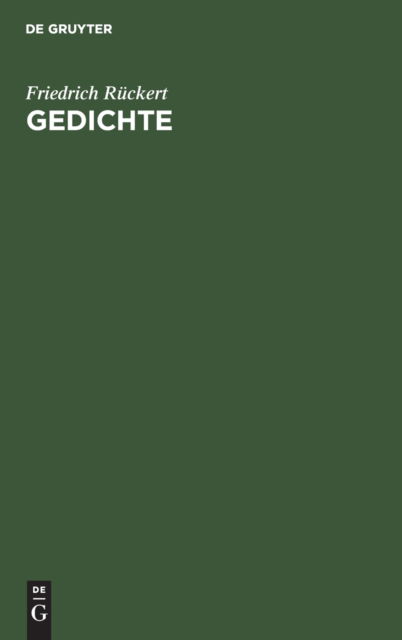 DE GRUYTER

Friedrich Rückert

GEDICHTE

DE
G